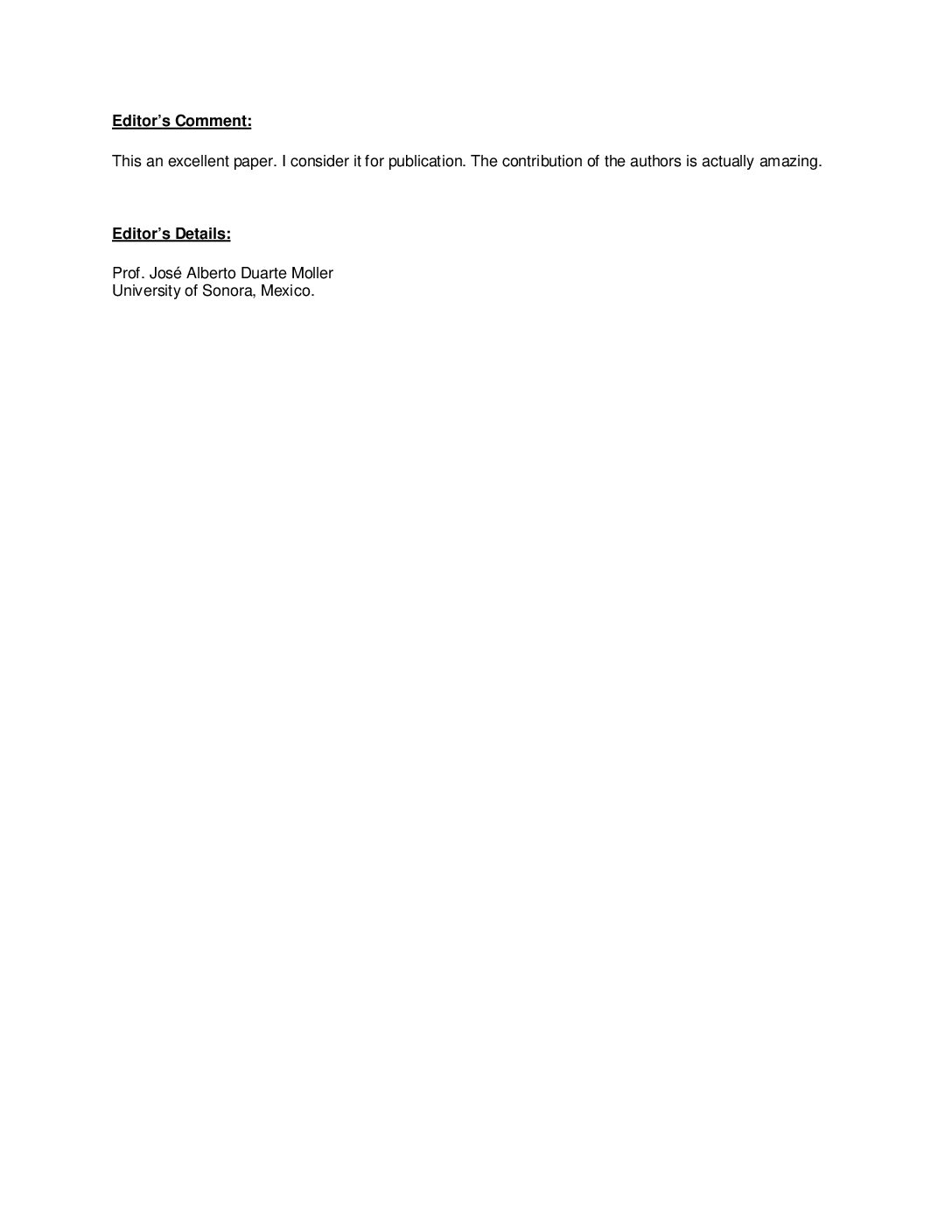 Editor's Comment:

This an excellent paper. I consider it for publication. The contribution of the authors is actually amazing.

Editor's Details:

Prof. José Alberto Duarte Moller
University of Sonora, Mexico.